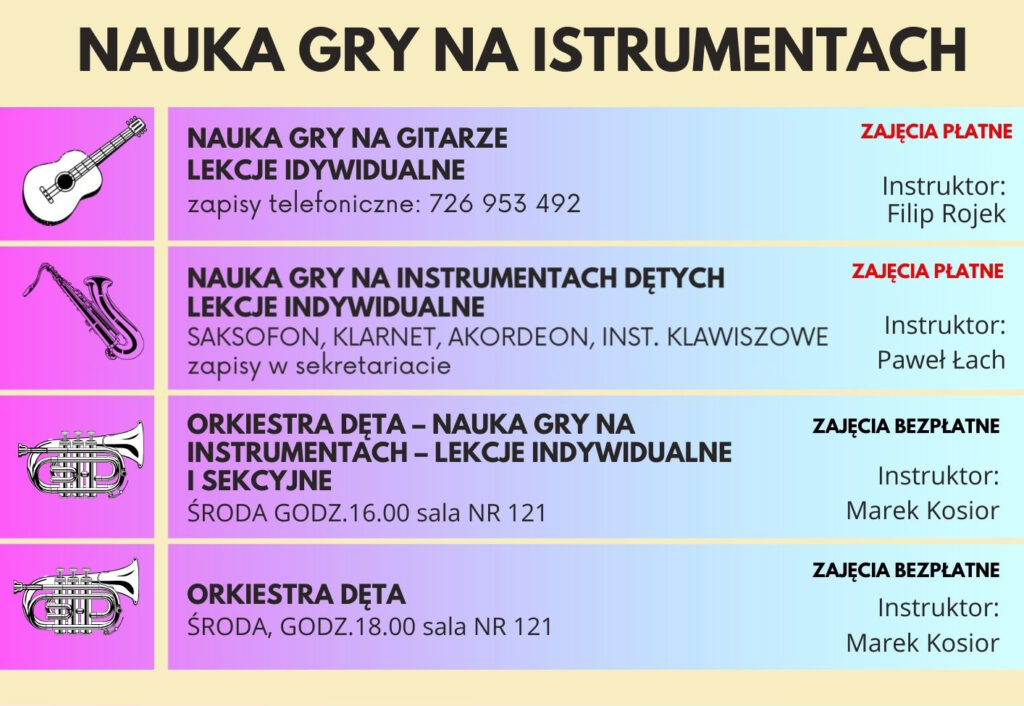 NAUKA GRY NA ISTRUMENTACH

NAUKA GRY NA GITARZE
LEKCJE IDYWIDUALNE
zapisy telefoniczne: 726 953 492

ZAJĘCIA PŁATNE

Instruktor:
Filip Rojek

NAUKA GRY NA INSTRUMENTACH DĘTYCH
LEKCJE INDYWIDUALNE
SAKSOFON, KLARNET, AKORDEON, INST. KLAWISZOWE
zapisy w sekretariacie

ZAJĘCIA PŁATNE

Instruktor:
Paweł Łach

ORKIESTRA DĘTA – NAUKA GRY NA INSTRUMENTACH – LEKCJE INDYWIDUALNE I SEKCYJNE
ŚRODA GODZ.16.00 sala NR 121

ZAJĘCIA BEZPŁATNE

Instruktor:
Marek Kosior

ORKIESTRA DĘTA
ŚRODA, GODZ.18.00 sala NR 121

ZAJĘCIA BEZPŁATNE

Instruktor:
Marek Kosior